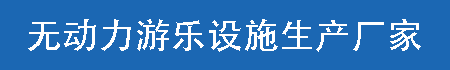 无动力游乐设施生产厂家